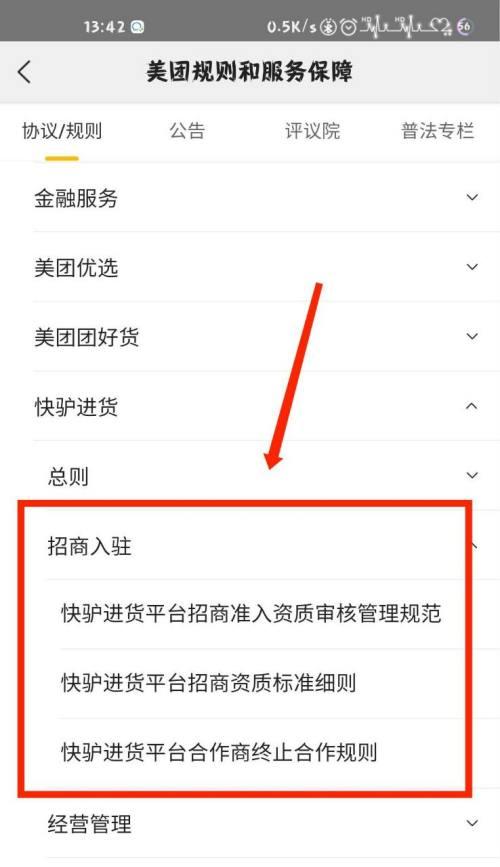 13:42
0.5K/s
66

美团规则和服务保障

协议/规则
公告
评议院
普法专栏

金融服务

美团优选

美团团好货

快驴进货

总则

招商入驻

快驴进货平台招商准入资质审核管理规范

快驴进货平台招商资质标准细则

快驴进货平台合作商终止合作规则

经营管理